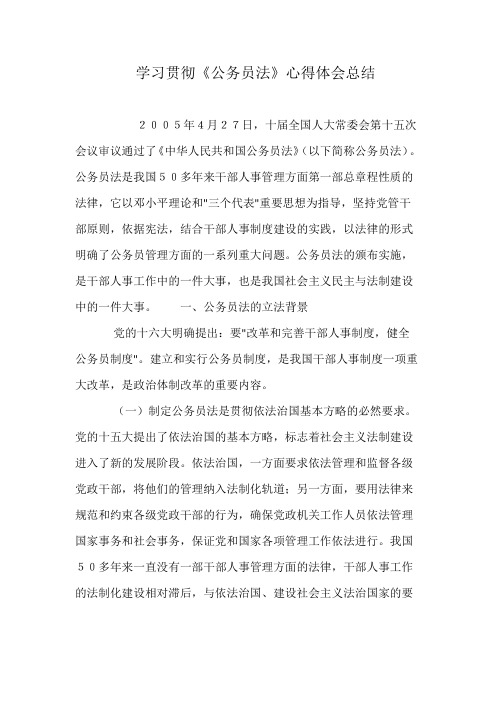 学习贯彻《公务员法》心得体会总结

２００５年4月２7日，十届全国人大常委会第十五次会议审议通过了《中华人民共和国公务员法》(以下简称公务员法)。公务员法是我国５０多年来干部人事管理方面第一部总章程性质的法律，它以邓小平理论和"三个代表"重要思想为指导，坚持党管干部原则，依据宪法，结合干部人事制度建设的实践，以法律的形式明确了公务员管理方面的一系列重大问题。公务员法的颁布实施，是干部人事工作中的一件大事，也是我国社会主义民主与法制建设中的一件大事。　　一、公务员法的立法背景

党的十六大明确提出：要"改革和完善干部人事制度，健全公务员制度"。建立和实行公务员制度，是我国干部人事制度一项重大改革，是政治体制改革的重要内容。

（一）制定公务员法是贯彻依法治国基本方略的必然要求。党的十五大提出了依法治国的基本方略，标志着社会主义法制建设进入了新的发展阶段。依法治国，一方面要求依法管理和监督各级党政干部，将他们的管理纳入法制化轨道；另一方面，要用法律来规范和约束各级党政干部的行为，确保党政机关工作人员依法管理国家事务和社会事务，保证党和国家各项管理工作依法进行。我国５０多年来一直没有一部干部人事管理方面的法律，干部人事工作的法制化建设相对滞后，与依法治国、建设社会主义法治国家的要